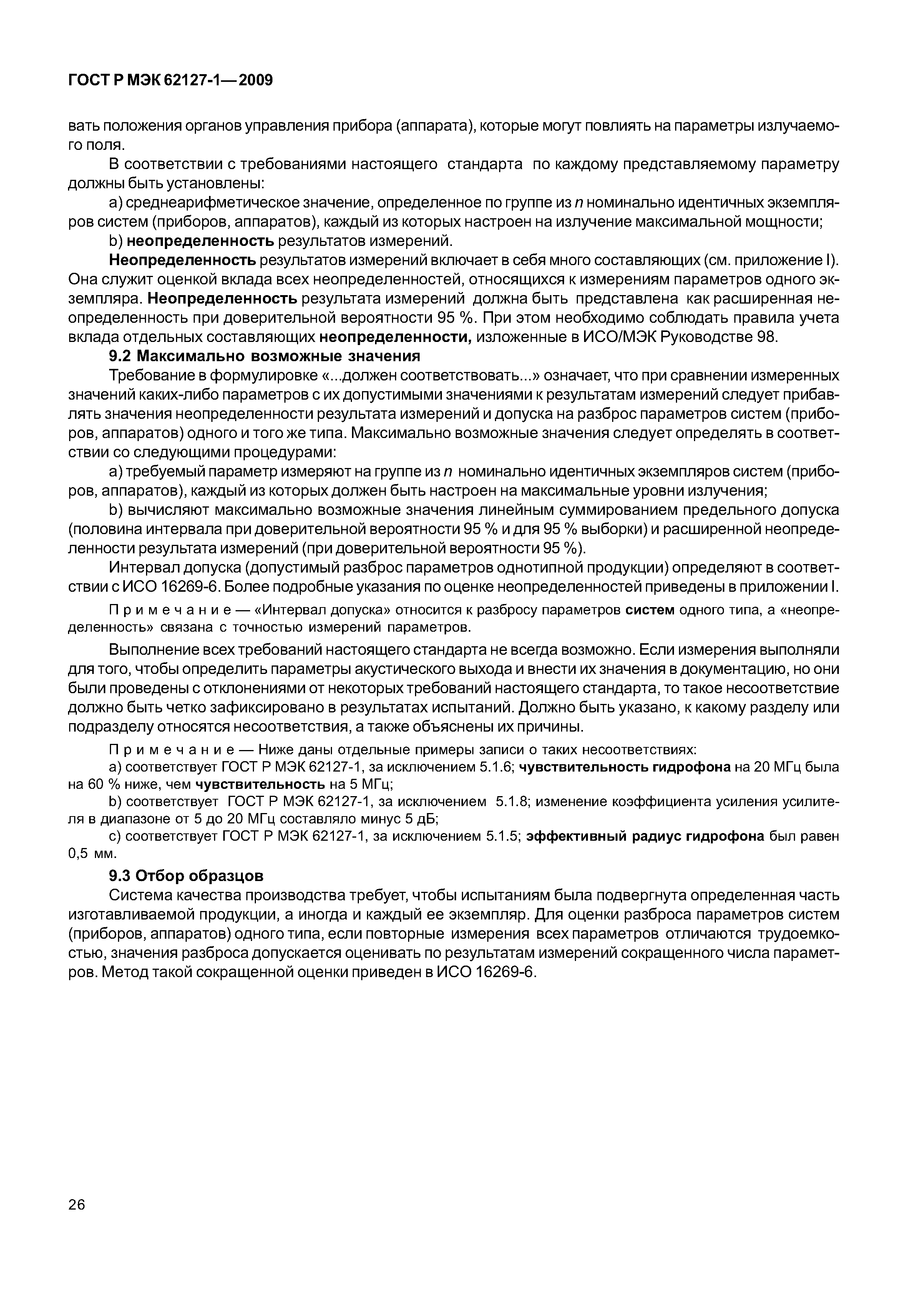 ГОСТ Р МЭК 62127-1—2009

вать положения органов управления прибора (аппарата), которые могут повлиять на параметры излучаемого поля.

В соответствии с требованиями настоящего стандарта по каждому представляемому параметру должны быть установлены:

a) среднеарифметическое значение, определенное по группе из $n$ номинально идентичных экземпляров систем (приборов, аппаратов), каждый из которых настроен на излучение максимальной мощности;

b) неопределенность результатов измерений.

Неопределенность результатов измерений включает в себя много составляющих (см. приложение I). Она служит оценкой вклада всех неопределенностей, относящихся к измерениям параметров одного экземпляра. Неопределенность результата измерений должна быть представлена как расширенная неопределенность при доверительной вероятности 95 %. При этом необходимо соблюдать правила учета вклада отдельных составляющих неопределенности, изложенные в ИСО/МЭК Руководстве 98.

9.2 Максимально возможные значения

Требование в формулировке «...должен соответствовать...» означает, что при сравнении измеренных значений каких-либо параметров с их допустимыми значениями к результатам измерений следует прибавлять значения неопределенности результата измерений и допуска на разброс параметров систем (приборов, аппаратов) одного и того же типа. Максимально возможные значения следует определять в соответствии со следующими процедурами:

a) требуемый параметр измеряют на группе из $n$ номинально идентичных экземпляров систем (приборов, аппаратов), каждый из которых должен быть настроен на максимальные уровни излучения;

b) вычисляют максимально возможные значения линейным суммированием предельного допуска (половина интервала при доверительной вероятности 95 % и для 95 % выборки) и расширенной неопределенности результата измерений (при доверительной вероятности 95 %).

Интервал допуска (допустимый разброс параметров однотипной продукции) определяют в соответствии с ИСО 16269-6. Более подробные указания по оценке неопределенностей приведены в приложении I.

Примечание — «Интервал допуска» относится к разбросу параметров систем одного типа, а «неопределенность» связана с точностью измерений параметров.

Выполнение всех требований настоящего стандарта не всегда возможно. Если измерения выполняли для того, чтобы определить параметры акустического выхода и внести их значения в документацию, но они были проведены с отклонениями от некоторых требований настоящего стандарта, то такое несоответствие должно быть четко зафиксировано в результатах испытаний. Должно быть указано, к какому разделу или подразделу относятся несоответствия, а также объяснены их причины.

Примечание — Ниже даны отдельные примеры записи о таких несоответствиях:

a) соответствует ГОСТ Р МЭК 62127-1, за исключением 5.1.6; чувствительность гидрофона на 20 МГц была на 60 % ниже, чем чувствительность на 5 МГц;

b) соответствует ГОСТ Р МЭК 62127-1, за исключением 5.1.8; изменение коэффициента усиления усилителя в диапазоне от 5 до 20 МГц составляло минус 5 дБ;

c) соответствует ГОСТ Р МЭК 62127-1, за исключением 5.1.5; эффективный радиус гидрофона был равен 0,5 мм.

9.3 Отбор образцов

Система качества производства требует, чтобы испытаниям была подвергнута определенная часть изготавливаемой продукции, а иногда и каждый ее экземпляр. Для оценки разброса параметров систем (приборов, аппаратов) одного типа, если повторные измерения всех параметров отличаются трудоемкостью, значения разброса допускается оценивать по результатам измерений сокращенного числа параметров. Метод такой сокращенной оценки приведен в ИСО 16269-6.

26